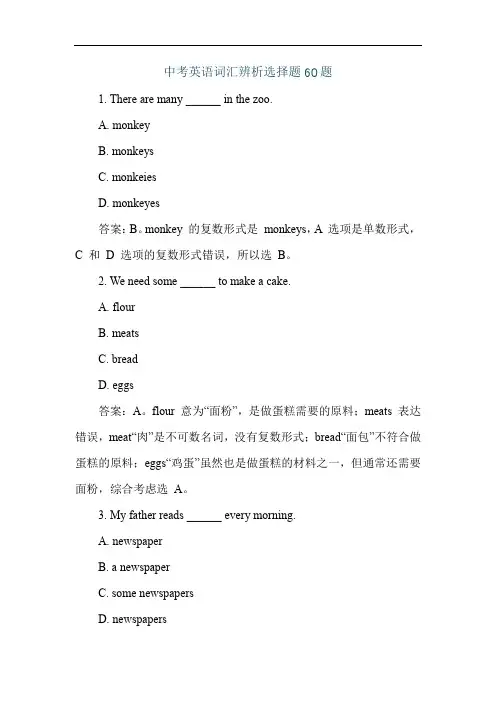 中考英语词汇辨析选择题 60 题

1. There are many ______ in the zoo.

A. monkey

B. monkeys

C. monkeies

D. monkeyes

答案：B。monkey 的复数形式是 monkeys，A 选项是单数形式，C 和 D 选项的复数形式错误，所以选 B。

2. We need some ______ to make a cake.

A. flour

B. meats

C. bread

D. eggs

答案：A。flour 意为“面粉”，是做蛋糕需要的原料；meats 表达错误，meat“肉”是不可数名词，没有复数形式；bread“面包”不符合做蛋糕的原料；eggs“鸡蛋”虽然也是做蛋糕的材料之一，但通常还需要面粉，综合考虑选 A。

3. My father reads ______ every morning.

A. newspaper

B. a newspaper

C. some newspapers

D. newspapers